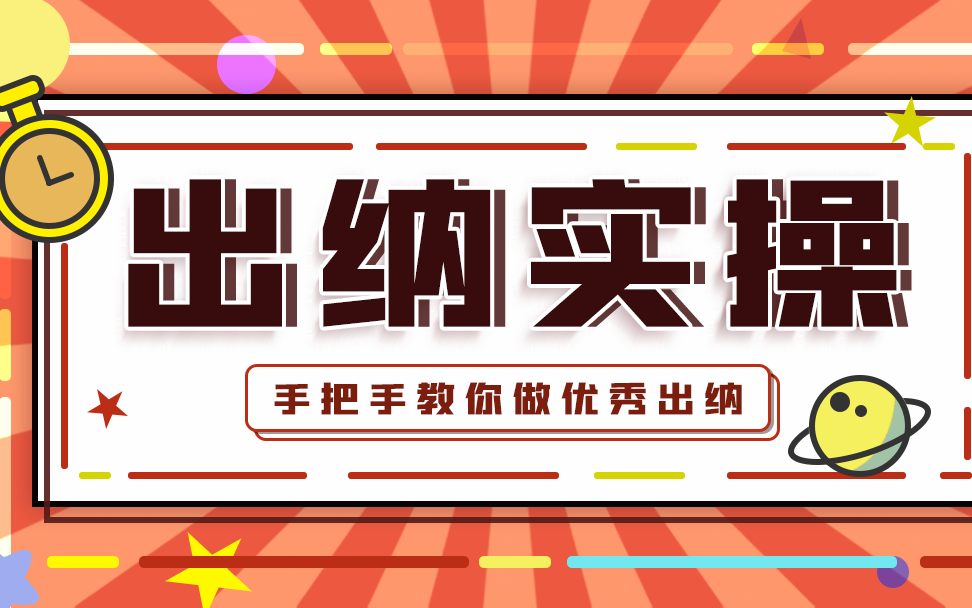 出纳实操

手把手教你做优秀出纳